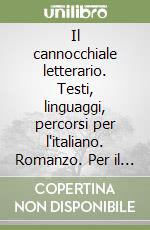 unilibro

Il cannocchiale letterario. Testi, linguaggi, percorsi per l'italiano. Romanzo. Per il...

COPERTINA NON DISPONIBILE